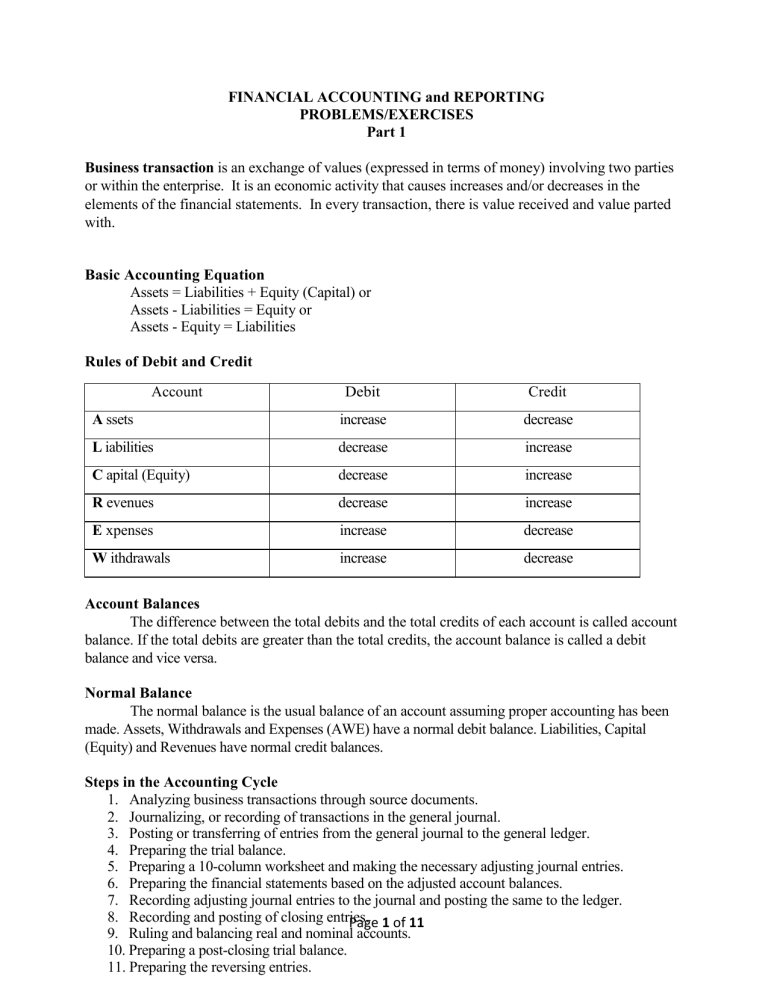 FINANCIAL ACCOUNTING and REPORTING
PROBLEMS/EXERCISES
Part 1

Business transaction is an exchange of values (expressed in terms of money) involving two parties or within the enterprise. It is an economic activity that causes increases and/or decreases in the elements of the financial statements. In every transaction, there is value received and value parted with.

Basic Accounting Equation
Assets = Liabilities + Equity (Capital) or
Assets - Liabilities = Equity or
Assets - Equity = Liabilities

Rules of Debit and Credit

| Account | Debit | Credit |
|---|---|---|
| A ssets | increase | decrease |
| L iabilities | decrease | increase |
| C apital (Equity) | decrease | increase |
| R evenues | decrease | increase |
| E xpenses | increase | decrease |
| W ithdrawals | increase | decrease |

Account Balances
The difference between the total debits and the total credits of each account is called account balance. If the total debits are greater than the total credits, the account balance is called a debit balance and vice versa.

Normal Balance
The normal balance is the usual balance of an account assuming proper accounting has been made. Assets, Withdrawals and Expenses (AWE) have a normal debit balance. Liabilities, Capital (Equity) and Revenues have normal credit balances.

Steps in the Accounting Cycle
1. Analyzing business transactions through source documents.
2. Journalizing, or recording of transactions in the general journal.
3. Posting or transferring of entries from the general journal to the general ledger.
4. Preparing the trial balance.
5. Preparing a 10-column worksheet and making the necessary adjusting journal entries.
6. Preparing the financial statements based on the adjusted account balances.
7. Recording adjusting journal entries to the journal and posting the same to the ledger.
8. Recording and posting of closing entries.
9. Ruling and balancing real and nominal accounts.
10. Preparing a post-closing trial balance.
11. Preparing the reversing entries.

Page 1 of 11